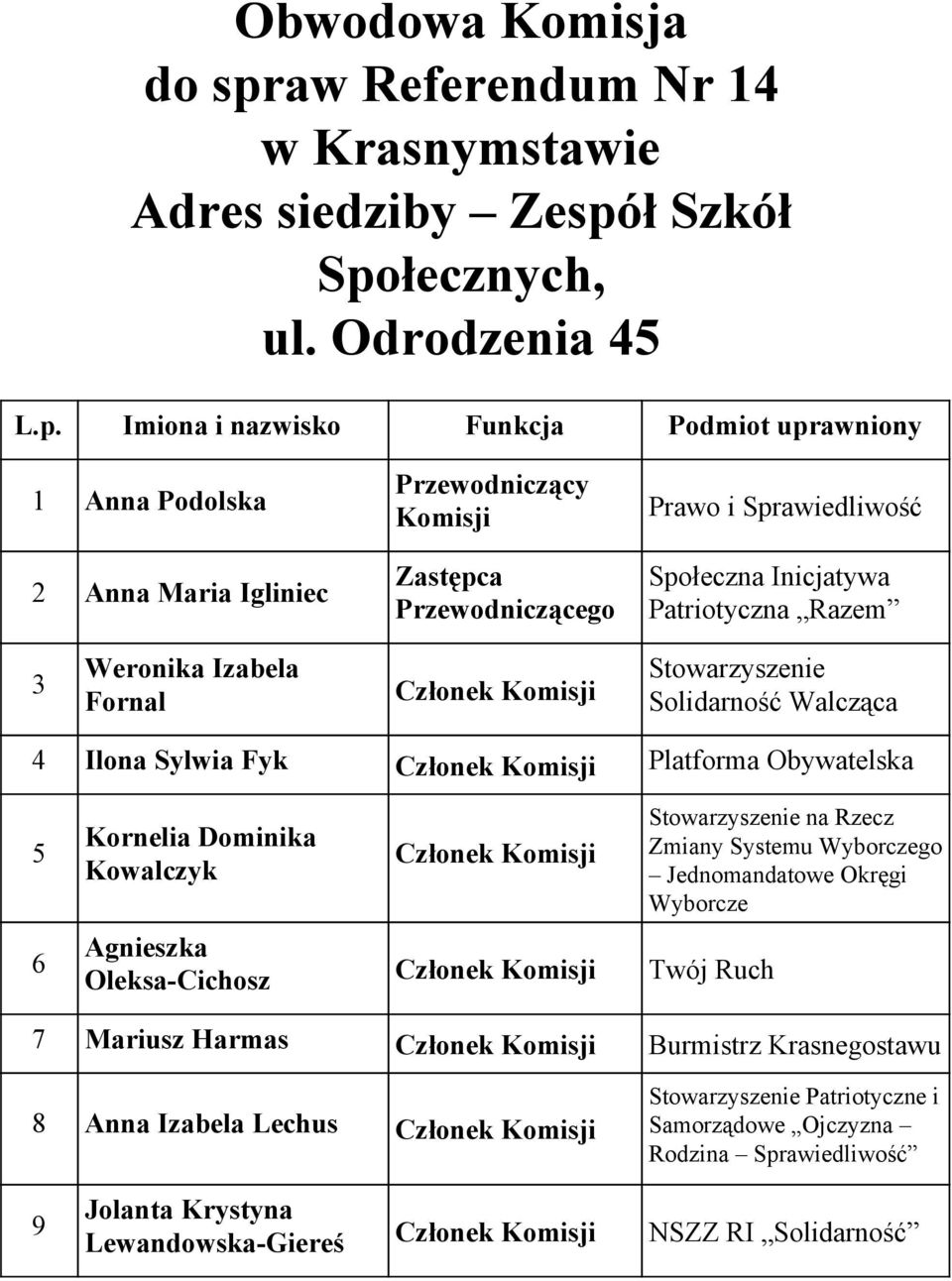 Obwodowa Komisja do spraw Referendum Nr 14 w Krasnymstawie Adres siedziby – Zespół Szkół Społecznych, ul. Odrodzenia 45

| L.p. | Imiona i nazwisko | Funkcja | Podmiot uprawniony |
|---|---|---|---|
| 1 | Anna Podolska | Przewodniczący Komisji | Prawo i Sprawiedliwość |
| 2 | Anna Maria Igliniec | Zastępca Przewodniczącego | Społeczna Inicjatywa Patriotyczna „Razem” |
| 3 | Weronika Izabela Fornal | Członek Komisji | Stowarzyszenie Solidarność Walcząca |
| 4 | Ilona Sylwia Fyk | Członek Komisji | Platforma Obywatelska |
| 5 | Kornelia Dominika Kowalczyk | Członek Komisji | Stowarzyszenie na Rzecz Zmiany Systemu Wyborczego – Jednomandatowe Okręgi Wyborcze |
| 6 | Agnieszka Oleksa-Cichosz | Członek Komisji | Twój Ruch |
| 7 | Mariusz Harmas | Członek Komisji | Burmistrz Krasnegostawu |
| 8 | Anna Izabela Lechus | Członek Komisji | Stowarzyszenie Patriotyczne i Samorządowe „Ojczyzna – Rodzina – Sprawiedliwość” |
| 9 | Jolanta Krystyna Lewandowska-Giereś | Członek Komisji | NSZZ RI „Solidarność” |